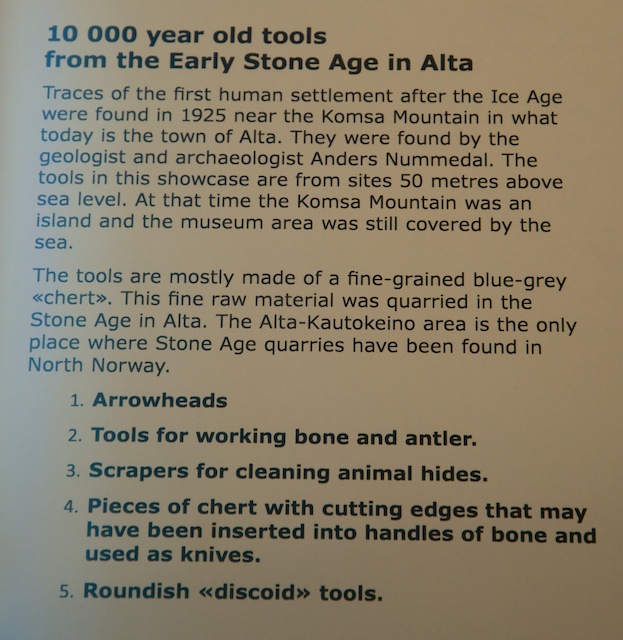 10 000 year old tools
from the Early Stone Age in Alta

Traces of the first human settlement after the Ice Age were found in 1925 near the Komsa Mountain in what today is the town of Alta. They were found by the geologist and archaeologist Anders Nummedal. The tools in this showcase are from sites 50 metres above sea level. At that time the Komsa Mountain was an island and the museum area was still covered by the sea.

The tools are mostly made of a fine-grained blue-grey «chert». This fine raw material was quarried in the Stone Age in Alta. The Alta-Kautokeino area is the only place where Stone Age quarries have been found in North Norway.

1. Arrowheads
2. Tools for working bone and antler.
3. Scrapers for cleaning animal hides.
4. Pieces of chert with cutting edges that may have been inserted into handles of bone and used as knives.
5. Roundish «discoid» tools.